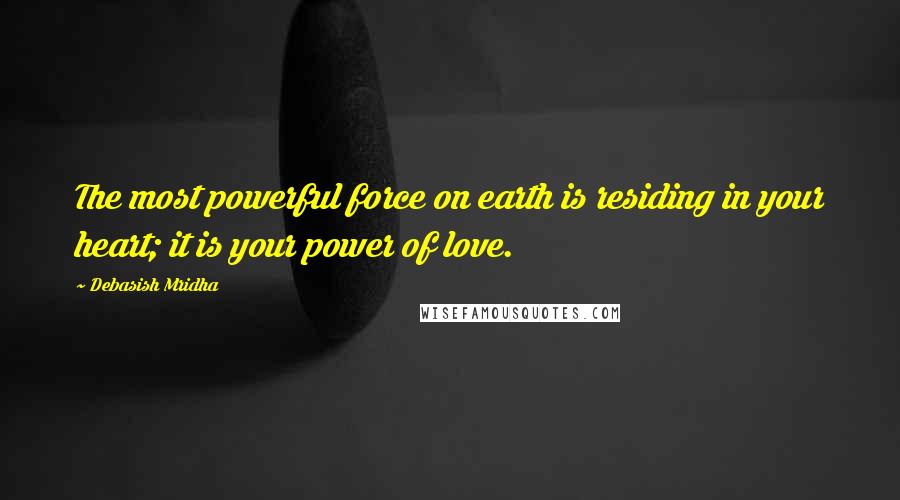 The most powerful force on earth is residing in your heart; it is your power of love.

~ Debasish Mridha

WISEFAMOUSQUOTES.COM